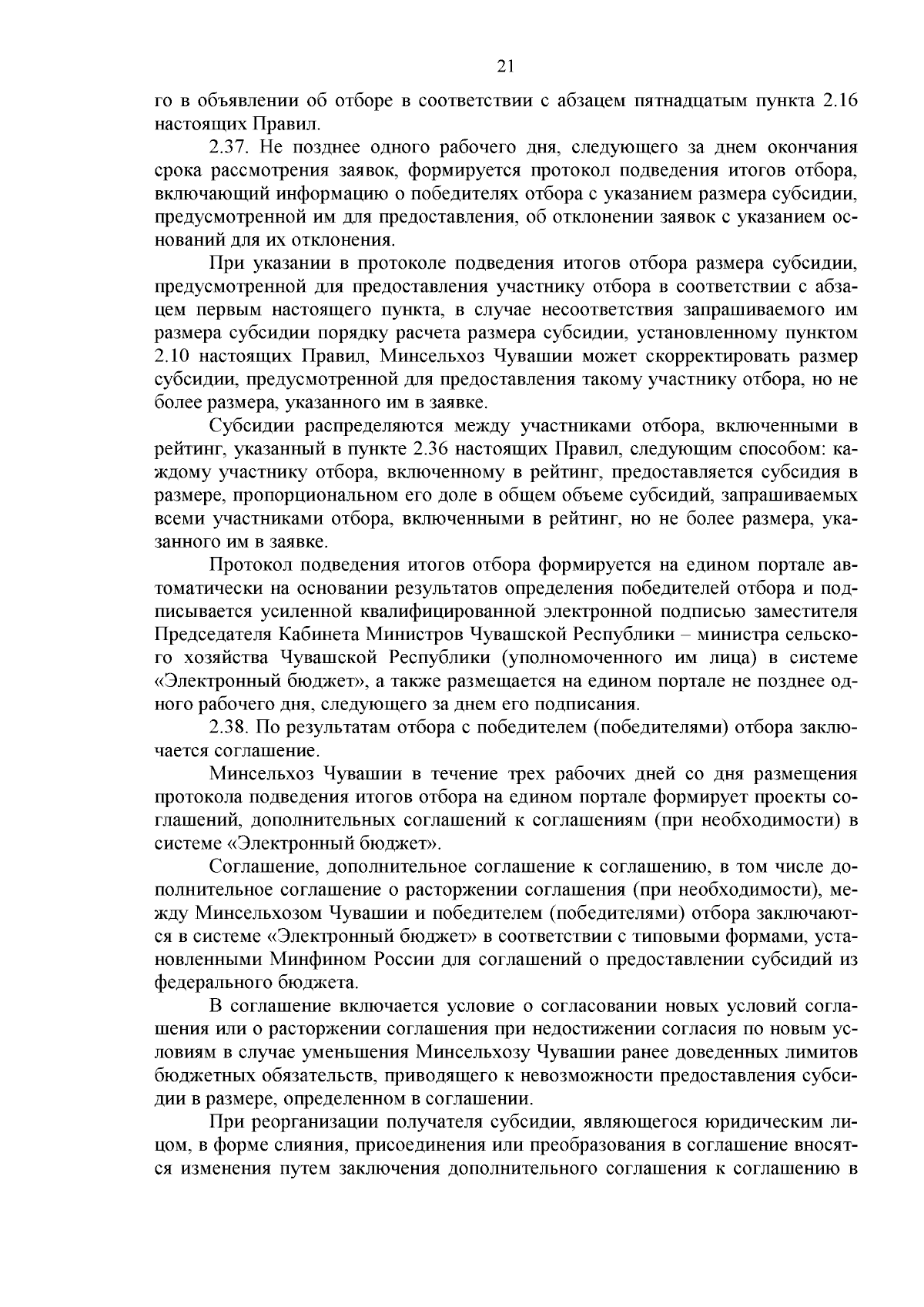 21

го в объявлении об отборе в соответствии с абзацем пятнадцатым пункта 2.16 настоящих Правил.

2.37. Не позднее одного рабочего дня, следующего за днем окончания срока рассмотрения заявок, формируется протокол подведения итогов отбора, включающий информацию о победителях отбора с указанием размера субсидии, предусмотренной им для предоставления, об отклонении заявок с указанием оснований для их отклонения.

При указании в протоколе подведения итогов отбора размера субсидии, предусмотренной для предоставления участнику отбора в соответствии с абзацем первым настоящего пункта, в случае несоответствия запрашиваемого им размера субсидии порядку расчета размера субсидии, установленному пунктом 2.10 настоящих Правил, Минсельхоз Чувашии может скорректировать размер субсидии, предусмотренной для предоставления такому участнику отбора, но не более размера, указанного им в заявке.

Субсидии распределяются между участниками отбора, включенными в рейтинг, указанный в пункте 2.36 настоящих Правил, следующим способом: каждому участнику отбора, включенному в рейтинг, предоставляется субсидия в размере, пропорциональном его доле в общем объеме субсидий, запрашиваемых всеми участниками отбора, включенными в рейтинг, но не более размера, указанного им в заявке.

Протокол подведения итогов отбора формируется на едином портале автоматически на основании результатов определения победителей отбора и подписывается усиленной квалифицированной электронной подписью заместителя Председателя Кабинета Министров Чувашской Республики – министра сельского хозяйства Чувашской Республики (уполномоченного им лица) в системе «Электронный бюджет», а также размещается на едином портале не позднее одного рабочего дня, следующего за днем его подписания.

2.38. По результатам отбора с победителем (победителями) отбора заключается соглашение.

Минсельхоз Чувашии в течение трех рабочих дней со дня размещения протокола подведения итогов отбора на едином портале формирует проекты соглашений, дополнительных соглашений к соглашениям (при необходимости) в системе «Электронный бюджет».

Соглашение, дополнительное соглашение к соглашению, в том числе дополнительное соглашение о расторжении соглашения (при необходимости), между Минсельхозом Чувашии и победителем (победителями) отбора заключаются в системе «Электронный бюджет» в соответствии с типовыми формами, установленными Минфином России для соглашений о предоставлении субсидий из федерального бюджета.

В соглашение включается условие о согласовании новых условий соглашения или о расторжении соглашения при недостижении согласия по новым условиям в случае уменьшения Минсельхозу Чувашии ранее доведенных лимитов бюджетных обязательств, приводящего к невозможности предоставления субсидии в размере, определенном в соглашении.

При реорганизации получателя субсидии, являющегося юридическим лицом, в форме слияния, присоединения или преобразования в соглашение вносятся изменения путем заключения дополнительного соглашения к соглашению в